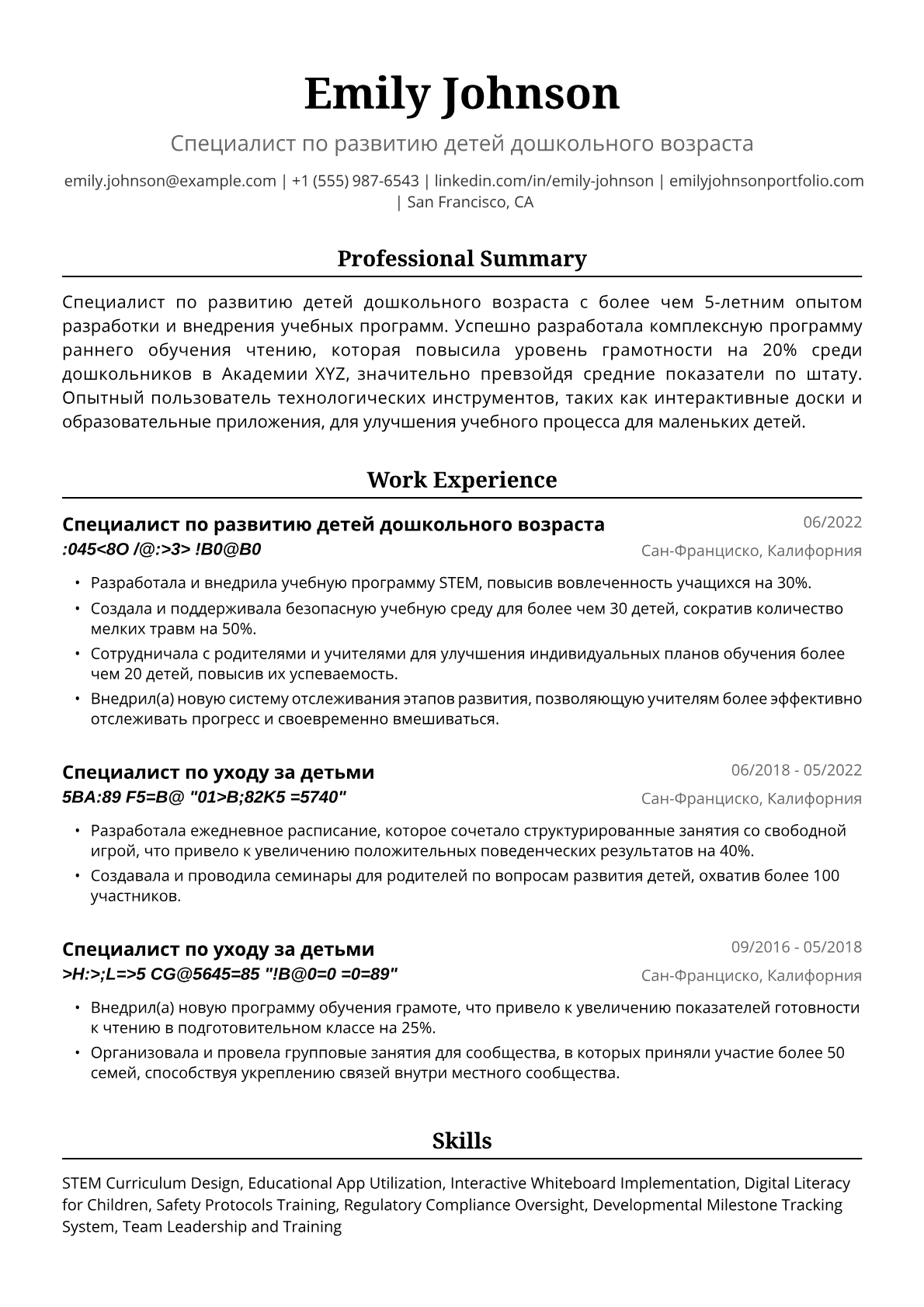 Emily Johnson

Специалист по развитию детей дошкольного возраста

emily.johnson@example.com | +1 (555) 987-6543 | linkedin.com/in/emily-johnson | emilyjohnsonportfolio.com | San Francisco, CA

Professional Summary

Специалист по развитию детей дошкольного возраста с более чем 5-летним опытом разработки и внедрения учебных программ. Успешно разработала комплексную программу раннего обучения чтению, которая повысила уровень грамотности на 20% среди дошкольников в Академии XYZ, значительно превзойдя средние показатели по штату. Опытный пользователь технологических инструментов, таких как интерактивные доски и образовательные приложения, для улучшения учебного процесса для маленьких детей.

Work Experience

Специалист по развитию детей дошкольного возраста
06/2022
:045<8O /@:>3> !B0@B0
Сан-Франциско, Калифорния

• Разработала и внедрила учебную программу STEM, повысив вовлеченность учащихся на 30%.
• Создала и поддерживала безопасную учебную среду для более чем 30 детей, сократив количество мелких травм на 50%.
• Сотрудничала с родителями и учителями для улучшения индивидуальных планов обучения более чем 20 детей, повысив их успеваемость.
• Внедрил(а) новую систему отслеживания этапов развития, позволяющую учителям более эффективно отслеживать прогресс и своевременно вмешиваться.

Специалист по уходу за детьми
06/2018 - 05/2022
5BA:89 F5=B@ "01>B;82K5 =5740"
Сан-Франциско, Калифорния

• Разработала ежедневное расписание, которое сочетало структурированные занятия со свободной игрой, что привело к увеличению положительных поведенческих результатов на 40%.
• Создавала и проводила семинары для родителей по вопросам развития детей, охватив более 100 участников.

Специалист по уходу за детьми
09/2016 - 05/2018
>H:>;L=>5 CG@5645=85 "!B@0=0 =0=89"
Сан-Франциско, Калифорния

• Внедрил(а) новую программу обучения грамоте, что привело к увеличению показателей готовности к чтению в подготовительном классе на 25%.
• Организовала и провела групповые занятия для сообщества, в которых приняли участие более 50 семей, способствуя укреплению связей внутри местного сообщества.

Skills

STEM Curriculum Design, Educational App Utilization, Interactive Whiteboard Implementation, Digital Literacy for Children, Safety Protocols Training, Regulatory Compliance Oversight, Developmental Milestone Tracking System, Team Leadership and Training